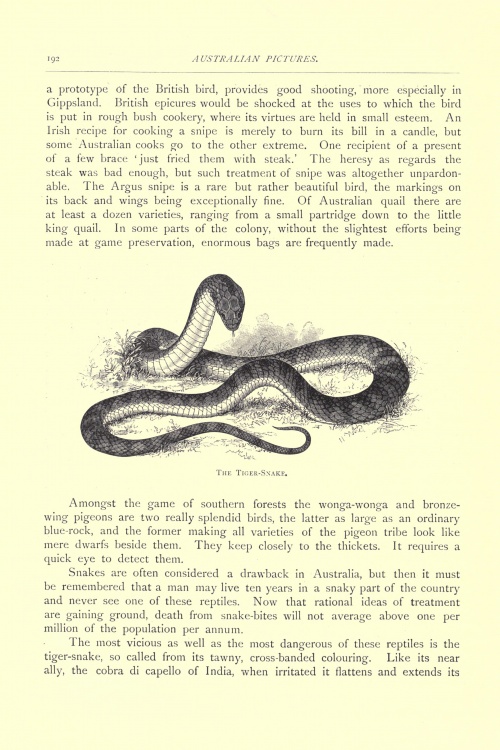 192 AUSTRALIAN PICTURES.

a prototype of the British bird, provides good shooting, more especially in Gippsland. British epicures would be shocked at the uses to which the bird is put in rough bush cookery, where its virtues are held in small esteem. An Irish recipe for cooking a snipe is merely to burn its bill in a candle, but some Australian cooks go to the other extreme. One recipient of a present of a few brace 'just fried them with steak.' The heresy as regards the steak was bad enough, but such treatment of snipe was altogether unpardonable. The Argus snipe is a rare but rather beautiful bird, the markings on its back and wings being exceptionally fine. Of Australian quail there are at least a dozen varieties, ranging from a small partridge down to the little king quail. In some parts of the colony, without the slightest efforts being made at game preservation, enormous bags are frequently made.

THE TIGER-SNAKE.

Amongst the game of southern forests the wonga-wonga and bronze-wing pigeons are two really splendid birds, the latter as large as an ordinary blue-rock, and the former making all varieties of the pigeon tribe look like mere dwarfs beside them. They keep closely to the thickets. It requires a quick eye to detect them.

Snakes are often considered a drawback in Australia, but then it must be remembered that a man may live ten years in a snaky part of the country and never see one of these reptiles. Now that rational ideas of treatment are gaining ground, death from snake-bites will not average above one per million of the population per annum.

The most vicious as well as the most dangerous of these reptiles is the tiger-snake, so called from its tawny, cross-banded colouring. Like its near ally, the cobra di capello of India, when irritated it flattens and extends its